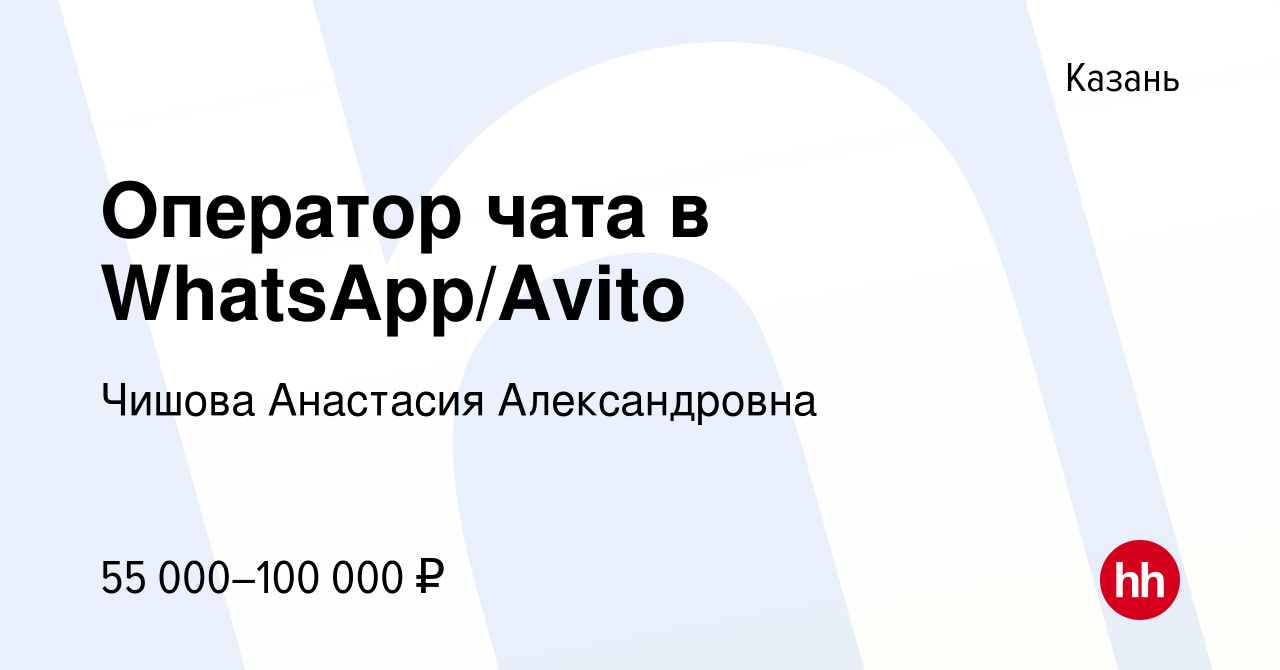 Казань

Оператор чата в WhatsApp/Avito

Чишова Анастасия Александровна

55 000–100 000 ₽

hh